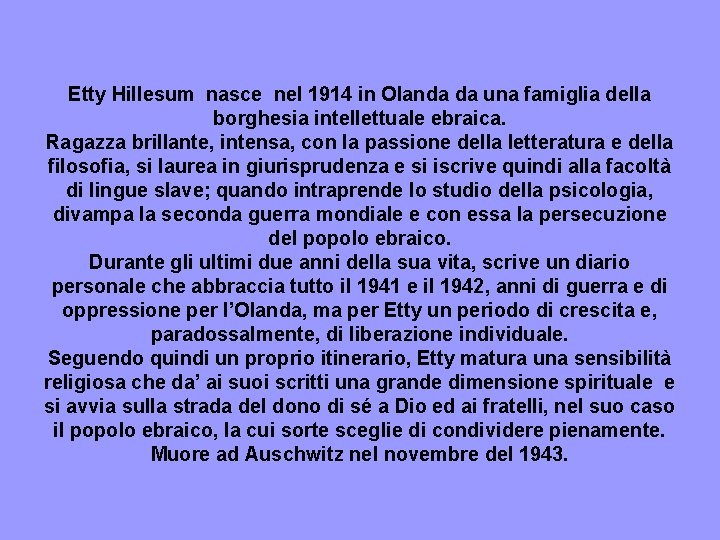 Etty Hillesum nasce nel 1914 in Olanda da una famiglia della borghesia intellettuale ebraica.
Ragazza brillante, intensa, con la passione della letteratura e della filosofia, si laurea in giurisprudenza e si iscrive quindi alla facoltà di lingue slave; quando intraprende lo studio della psicologia, divampa la seconda guerra mondiale e con essa la persecuzione del popolo ebraico.
Durante gli ultimi due anni della sua vita, scrive un diario personale che abbraccia tutto il 1941 e il 1942, anni di guerra e di oppressione per l'Olanda, ma per Etty un periodo di crescita e, paradossalmente, di liberazione individuale.
Seguendo quindi un proprio itinerario, Etty matura una sensibilità religiosa che da' ai suoi scritti una grande dimensione spirituale e si avvia sulla strada del dono di sé a Dio ed ai fratelli, nel suo caso il popolo ebraico, la cui sorte sceglie di condividere pienamente.
Muore ad Auschwitz nel novembre del 1943.